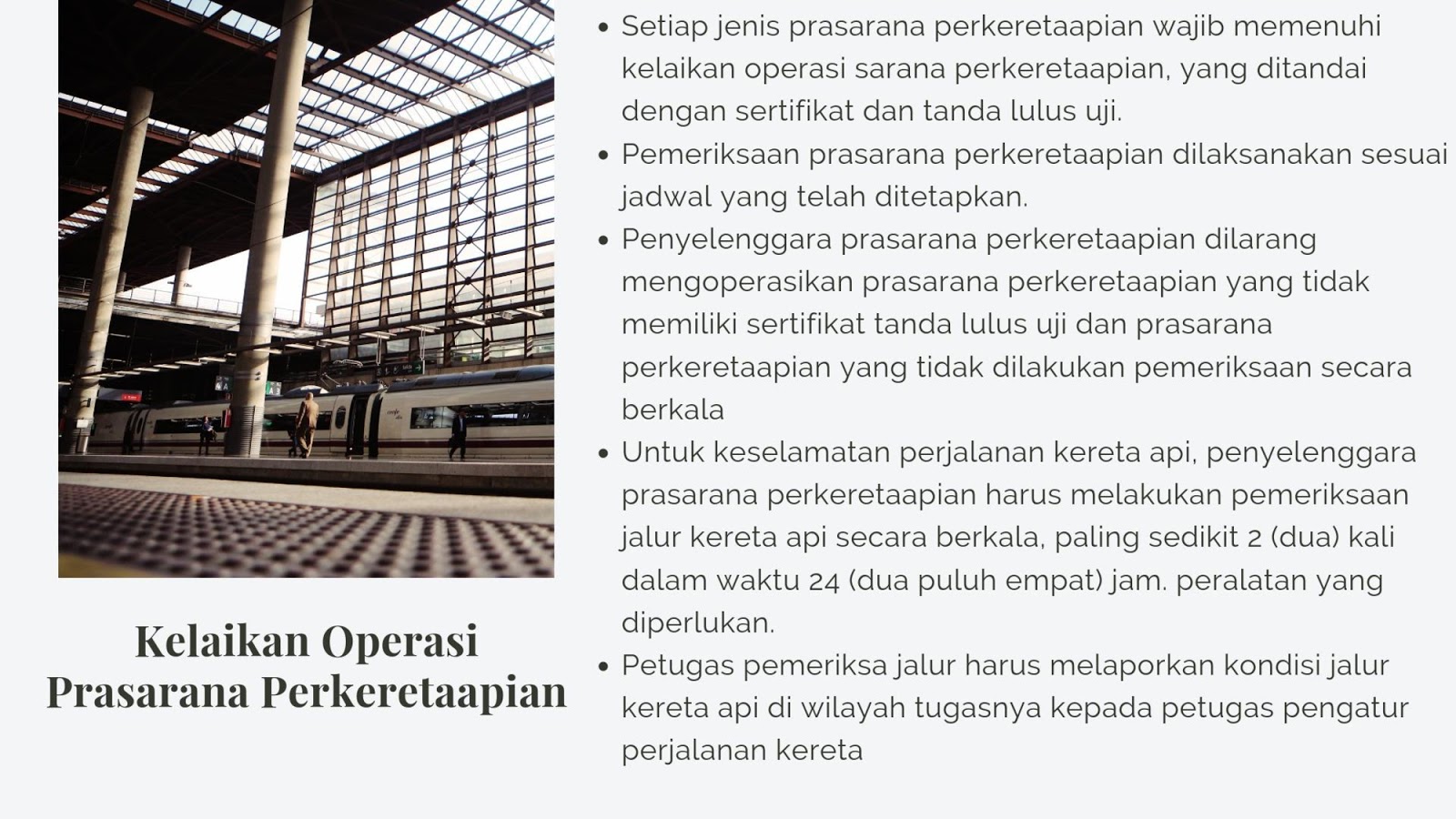 Kelaikan Operasi Prasarana Perkeretaapian

• Setiap jenis prasarana perkeretaapian wajib memenuhi kelaikan operasi sarana perkeretaapian, yang ditandai dengan sertifikat dan tanda lulus uji.
• Pemeriksaan prasarana perkeretaapian dilaksanakan sesuai jadwal yang telah ditetapkan.
• Penyelenggara prasarana perkeretaapian dilarang mengoperasikan prasarana perkeretaapian yang tidak memiliki sertifikat tanda lulus uji dan prasarana perkeretaapian yang tidak dilakukan pemeriksaan secara berkala
• Untuk keselamatan perjalanan kereta api, penyelenggara prasarana perkeretaapian harus melakukan pemeriksaan jalur kereta api secara berkala, paling sedikit 2 (dua) kali dalam waktu 24 (dua puluh empat) jam. peralatan yang diperlukan.
• Petugas pemeriksa jalur harus melaporkan kondisi jalur kereta api di wilayah tugasnya kepada petugas pengatur perjalanan kereta